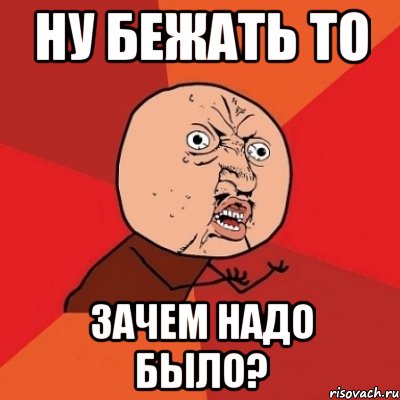 НУ БЕЖАТЬ ТО

ЗАЧЕМ НАДО БЫЛО?

risovach.ru